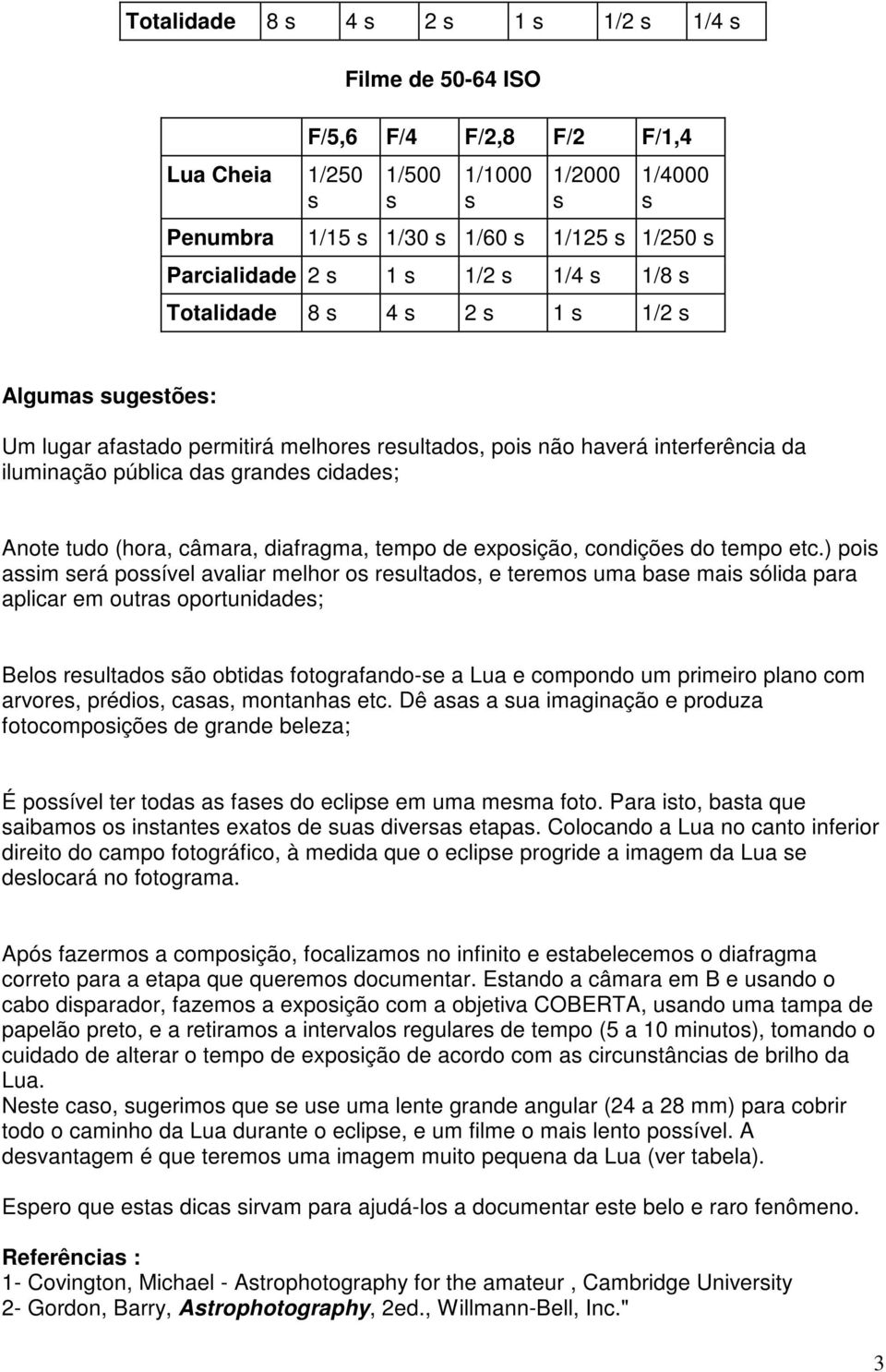 | Totalidade | 8 s | 4 s | 2 s | 1 s | 1/2 s | 1/4 s |
|---|---|---|---|---|---|---|

Filme de 50-64 ISO

| | F/5,6 | F/4 | F/2,8 | F/2 | F/1,4 |
|---|---|---|---|---|---|
| Lua Cheia | 1/250 s | 1/500 s | 1/1000 s | 1/2000 s | 1/4000 s |
| Penumbra | 1/15 s | 1/30 s | 1/60 s | 1/125 s | 1/250 s |
| Parcialidade | 2 s | 1 s | 1/2 s | 1/4 s | 1/8 s |
| Totalidade | 8 s | 4 s | 2 s | 1 s | 1/2 s |

Algumas sugestões:

Um lugar afastado permitirá melhores resultados, pois não haverá interferência da iluminação pública das grandes cidades;

Anote tudo (hora, câmara, diafragma, tempo de exposição, condições do tempo etc.) pois assim será possível avaliar melhor os resultados, e teremos uma base mais sólida para aplicar em outras oportunidades;

Belos resultados são obtidas fotografando-se a Lua e compondo um primeiro plano com arvores, prédios, casas, montanhas etc. Dê asas a sua imaginação e produza fotocomposições de grande beleza;

É possível ter todas as fases do eclipse em uma mesma foto. Para isto, basta que saibamos os instantes exatos de suas diversas etapas. Colocando a Lua no canto inferior direito do campo fotográfico, à medida que o eclipse progride a imagem da Lua se deslocará no fotograma.

Após fazermos a composição, focalizamos no infinito e estabelecemos o diafragma correto para a etapa que queremos documentar. Estando a câmara em B e usando o cabo disparador, fazemos a exposição com a objetiva COBERTA, usando uma tampa de papelão preto, e a retiramos a intervalos regulares de tempo (5 a 10 minutos), tomando o cuidado de alterar o tempo de exposição de acordo com as circunstâncias de brilho da Lua.
Neste caso, sugerimos que se use uma lente grande angular (24 a 28 mm) para cobrir todo o caminho da Lua durante o eclipse, e um filme o mais lento possível. A desvantagem é que teremos uma imagem muito pequena da Lua (ver tabela).

Espero que estas dicas sirvam para ajudá-los a documentar este belo e raro fenômeno.

Referências :
1- Covington, Michael - Astrophotography for the amateur , Cambridge University
2- Gordon, Barry, Astrophotography, 2ed., Willmann-Bell, Inc."

3